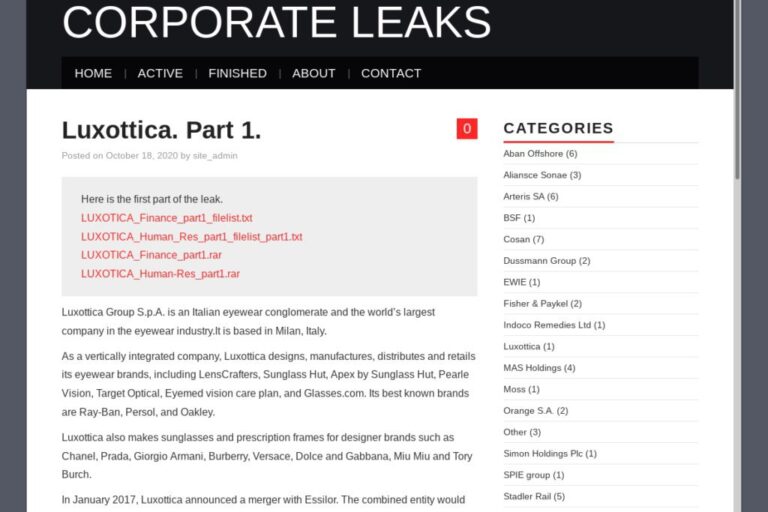 CORPORATE LEAKS

HOME | ACTIVE | FINISHED | ABOUT | CONTACT

Luxottica. Part 1.

0

Posted on October 18, 2020 by site_admin

Here is the first part of the leak.
LUXOTICA_Finance_part1_filelist.txt
LUXOTICA_Human_Res_part1_filelist_part1.txt
LUXOTICA_Finance_part1.rar
LUXOTICA_Human-Res_part1.rar

Luxottica Group S.p.A. is an Italian eyewear conglomerate and the world's largest company in the eyewear industry.It is based in Milan, Italy.

As a vertically integrated company, Luxottica designs, manufactures, distributes and retails its eyewear brands, including LensCrafters, Sunglass Hut, Apex by Sunglass Hut, Pearle Vision, Target Optical, Eyemed vision care plan, and Glasses.com. Its best known brands are Ray-Ban, Persol, and Oakley.

Luxottica also makes sunglasses and prescription frames for designer brands such as Chanel, Prada, Giorgio Armani, Burberry, Versace, Dolce and Gabbana, Miu Miu and Tory Burch.

In January 2017, Luxottica announced a merger with Essilor. The combined entity would

CATEGORIES

Aban Offshore (6)
Aliansce Sonae (3)
Arteris SA (6)
BSF (1)
Cosan (7)
Dussmann Group (2)
EWIE (1)
Fisher & Paykel (2)
Indoco Remedies Ltd (1)
Luxottica (1)
MAS Holdings (4)
Moss (1)
Orange S.A. (2)
Other (3)
Simon Holdings Plc (1)
SPIE group (1)
Stadler Rail (5)